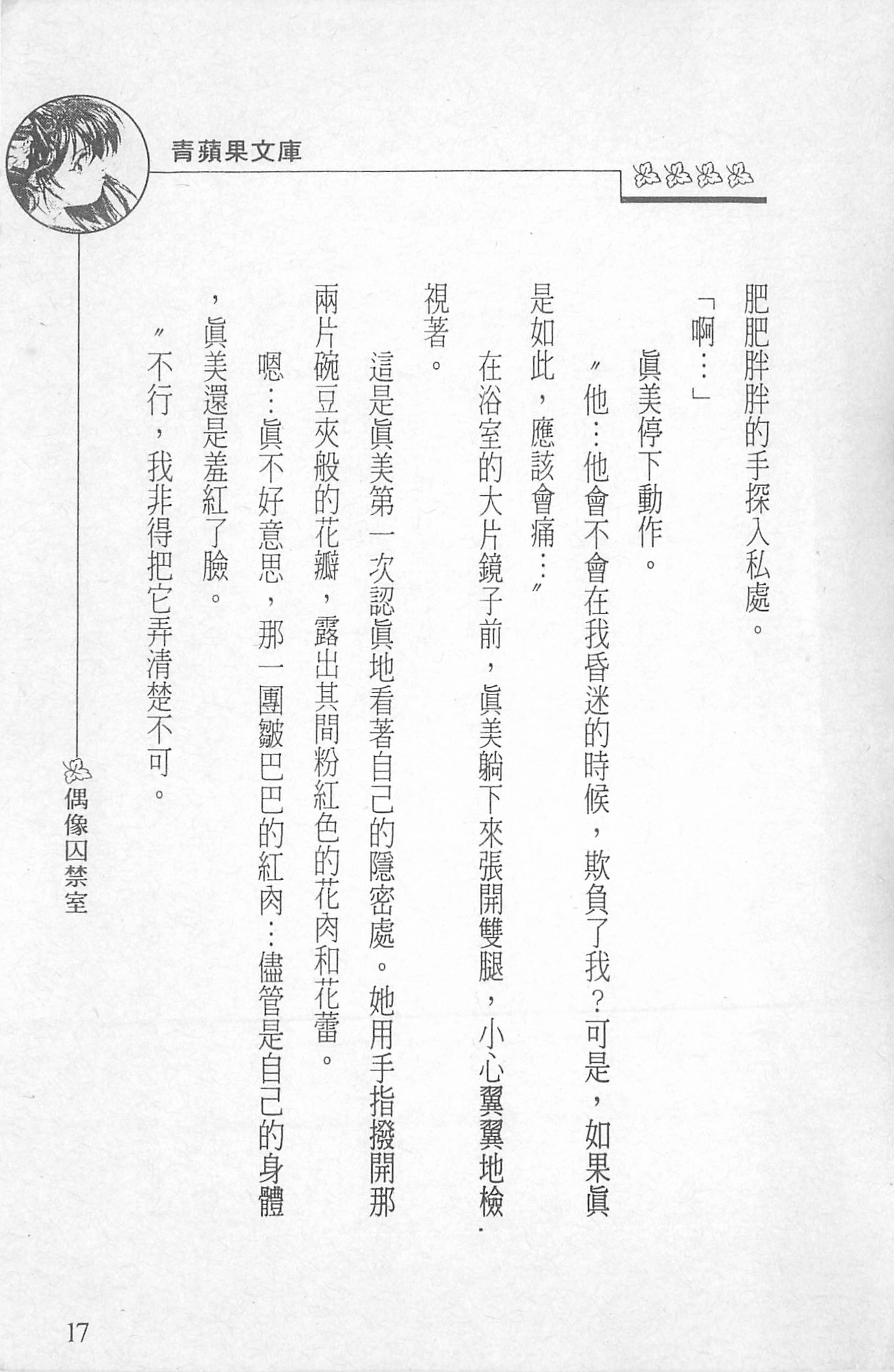 青蘋果文庫

肥肥胖胖的手探入私處。

「啊…」

眞美停下動作。

〃他…他會不會在我昏迷的時候，欺負了我？可是，如果眞是如此，應該會痛…〃

在浴室的大片鏡子前，眞美躺下來張開雙腿，小心翼翼地檢視著。

這是眞美第一次認眞地看著自己的隱密處。她用手指撥開那兩片碗豆夾般的花瓣，露出其間粉紅色的花肉和花蕾。

嗯…眞不好意思，那一團皺巴巴的紅肉…儘管是自己的身體，眞美還是羞紅了臉。

〃不行，我非得把它弄清楚不可。

偶像囚禁室

17